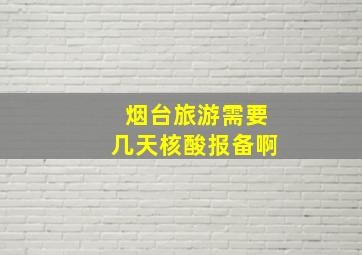 烟台旅游需要
几天核酸报备啊